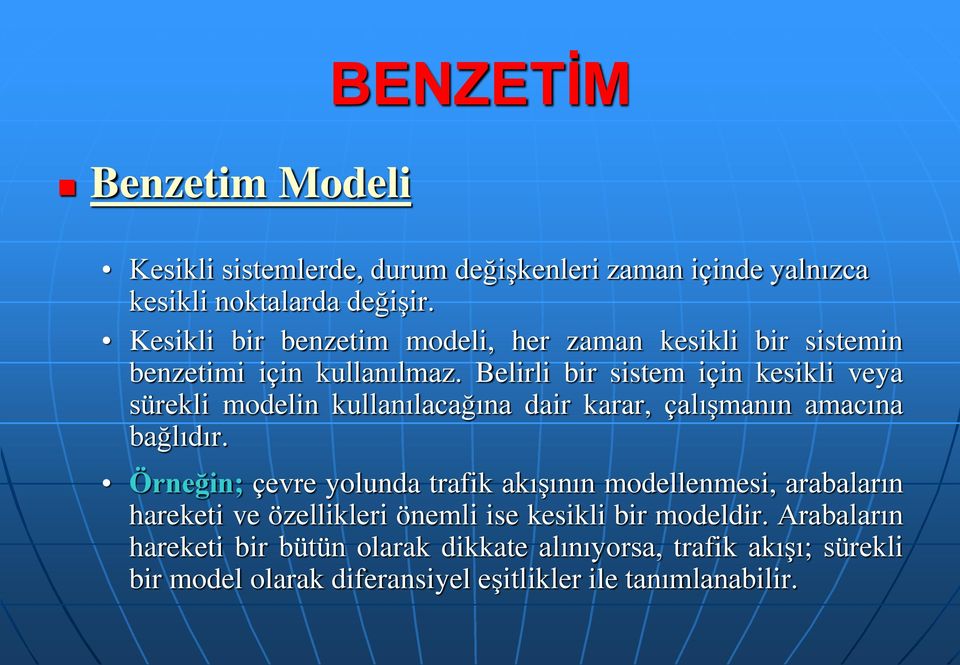 BENZETİM

Benzetim Modeli

• Kesikli sistemlerde, durum değişkenleri zaman içinde yalnızca kesikli noktalarda değişir.

• Kesikli bir benzetim modeli, her zaman kesikli bir sistemin benzetimi için kullanılmaz. Belirli bir sistem için kesikli veya sürekli modelin kullanılacağına dair karar, çalışmanın amacına bağlıdır.

• Örneğin; çevre yolunda trafik akışının modellenmesi, arabaların hareketi ve özellikleri önemli ise kesikli bir modeldir. Arabaların hareketi bir bütün olarak dikkate alınıyorsa, trafik akışı; sürekli bir model olarak diferansiyel eşitlikler ile tanımlanabilir.